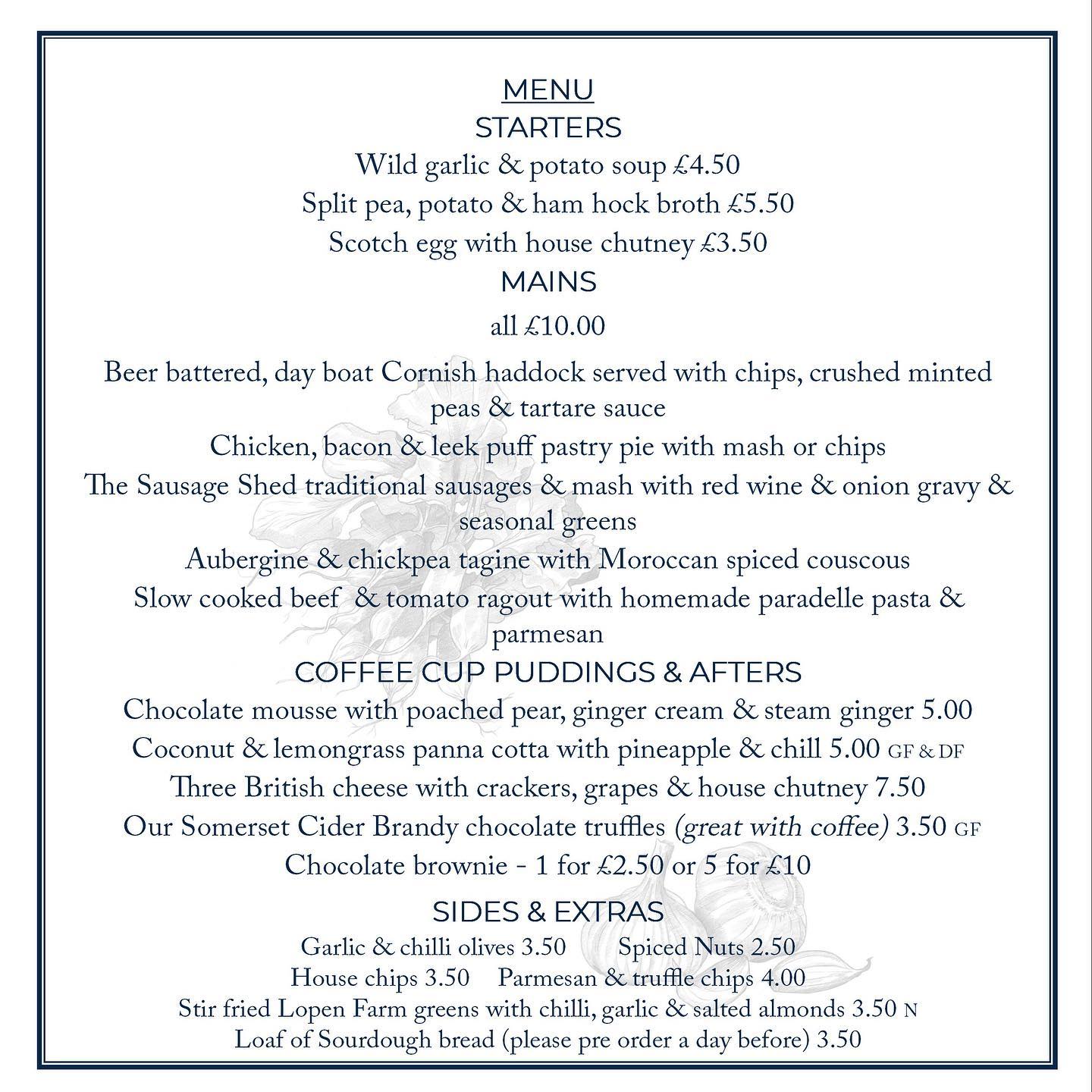 MENU
STARTERS
Wild garlic & potato soup £4.50
Split pea, potato & ham hock broth £5.50
Scotch egg with house chutney £3.50
MAINS
all £10.00
Beer battered, day boat Cornish haddock served with chips, crushed minted peas & tartare sauce
Chicken, bacon & leek puff pastry pie with mash or chips
The Sausage Shed traditional sausages & mash with red wine & onion gravy & seasonal greens
Aubergine & chickpea tagine with Moroccan spiced couscous
Slow cooked beef & tomato ragout with homemade paradelle pasta & parmesan
COFFEE CUP PUDDINGS & AFTERS
Chocolate mousse with poached pear, ginger cream & steam ginger 5.00
Coconut & lemongrass panna cotta with pineapple & chill 5.00 GF & DF
Three British cheese with crackers, grapes & house chutney 7.50
Our Somerset Cider Brandy chocolate truffles (great with coffee) 3.50 GF
Chocolate brownie - 1 for £2.50 or 5 for £10
SIDES & EXTRAS
Garlic & chilli olives 3.50 Spiced Nuts 2.50
House chips 3.50 Parmesan & truffle chips 4.00
Stir fried Lopen Farm greens with chilli, garlic & salted almonds 3.50 N
Loaf of Sourdough bread (please pre order a day before) 3.50